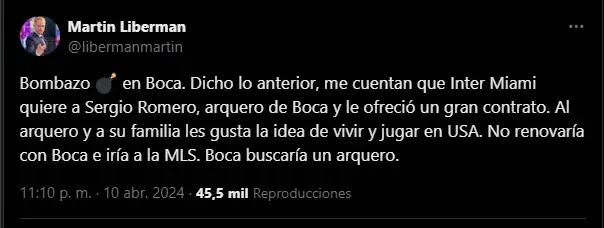 Martin Liberman
@libermanmartin

Bombazo 💣 en Boca. Dicho lo anterior, me cuentan que Inter Miami quiere a Sergio Romero, arquero de Boca y le ofreció un gran contrato. Al arquero y a su familia les gusta la idea de vivir y jugar en USA. No renovaría con Boca e iría a la MLS. Boca buscaría un arquero.

11:10 p. m. · 10 abr. 2024 · 45,5 mil Reproducciones